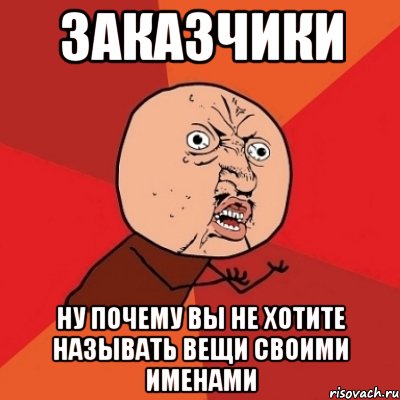 ЗАКАЗЧИКИ

НУ ПОЧЕМУ ВЫ НЕ ХОТИТЕ НАЗЫВАТЬ ВЕЩИ СВОИМИ ИМЕНАМИ

risovach.ru